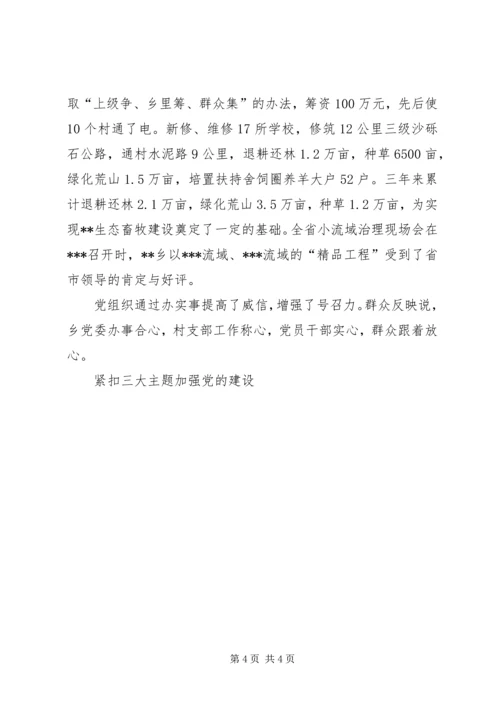 取“上级争、乡里筹、群众集”的办法，筹资100万元，先后使10个村通了电。新修、维修17所学校，修筑12公里三级沙砾石公路，通村水泥路9公里，退耕还林1.2万亩，种草6500亩，绿化荒山1.5万亩，培置扶持舍饲圈养羊大户52户。三年来累计退耕还林2.1万亩，绿化荒山3.5万亩，种草1.2万亩，为实现**生态畜牧建设奠定了一定的基础。全省小流域治理现场会在***召开时，**乡以***流域、***流域的“精品工程”受到了省市领导的肯定与好评。

党组织通过办实事提高了威信，增强了号召力。群众反映说，乡党委办事合心，村支部工作称心，党员干部实心，群众跟着放心。

紧扣三大主题加强党的建设

第4页 共4页